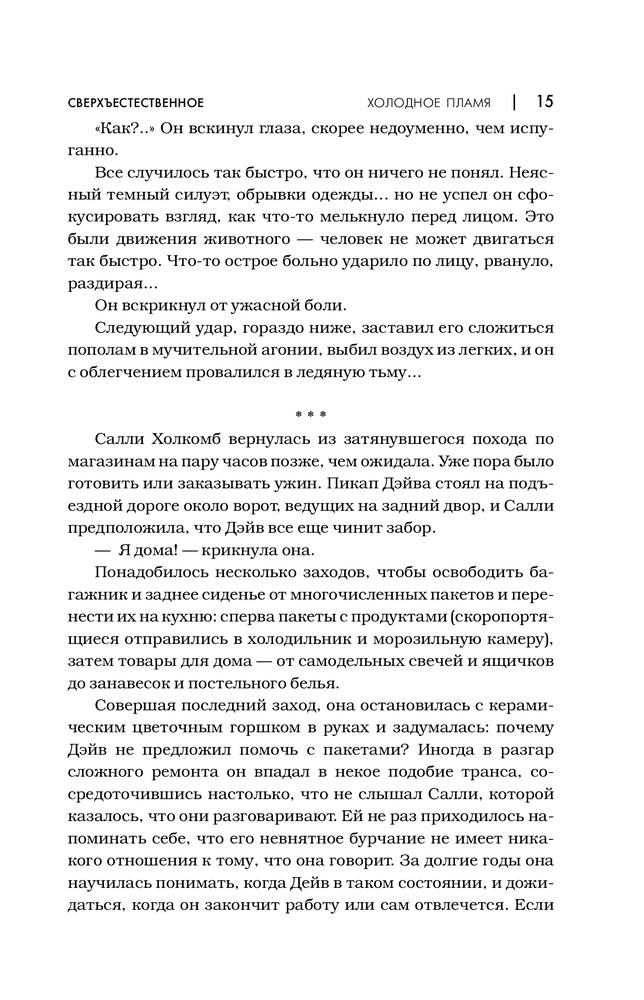 СВЕРХЪЕСТЕСТВЕННОЕ ХОЛОДНОЕ ПЛАМЯ | 15

«Как?..» Он вскинул глаза, скорее недоуменно, чем испуганно.

Все случилось так быстро, что он ничего не понял. Неясный темный силуэт, обрывки одежды... но не успел он сфокусировать взгляд, как что-то мелькнуло перед лицом. Это были движения животного — человек не может двигаться так быстро. Что-то острое больно ударило по лицу, рвануло, раздирая...

Он вскрикнул от ужасной боли.

Следующий удар, гораздо ниже, заставил его сложиться пополам в мучительной агонии, выбил воздух из легких, и он с облегчением провалился в ледяную тьму...

* * *

Салли Холкомб вернулась из затянувшегося похода по магазинам на пару часов позже, чем ожидала. Уже пора было готовить или заказывать ужин. Пикап Дэйва стоял на подъездной дороге около ворот, ведущих на задний двор, и Салли предположила, что Дэйв все еще чинит забор.

— Я дома! — крикнула она.

Понадобилось несколько заходов, чтобы освободить багажник и заднее сиденье от многочисленных пакетов и перенести их на кухню: сперва пакеты с продуктами (скоропортящиеся отправились в холодильник и морозильную камеру), затем товары для дома — от самодельных свечей и ящичков до занавесок и постельного белья.

Совершая последний заход, она остановилась с керамическим цветочным горшком в руках и задумалась: почему Дэйв не предложил помочь с пакетами? Иногда в разгар сложного ремонта он впадал в некое подобие транса, сосредоточившись настолько, что не слышал Салли, которой казалось, что они разговаривают. Ей не раз приходилось напоминать себе, что его невнятное бурчание не имеет никакого отношения к тому, что она говорит. За долгие годы она научилась понимать, когда Дейв в таком состоянии, и дожидаться, когда он закончит работу или сам отвлечется. Если